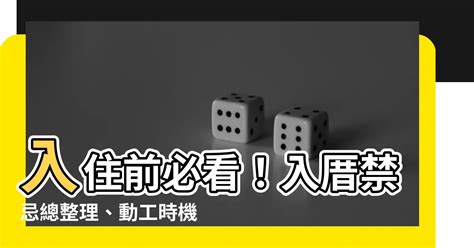 入住前必看！入厝禁忌總整理、動工時機